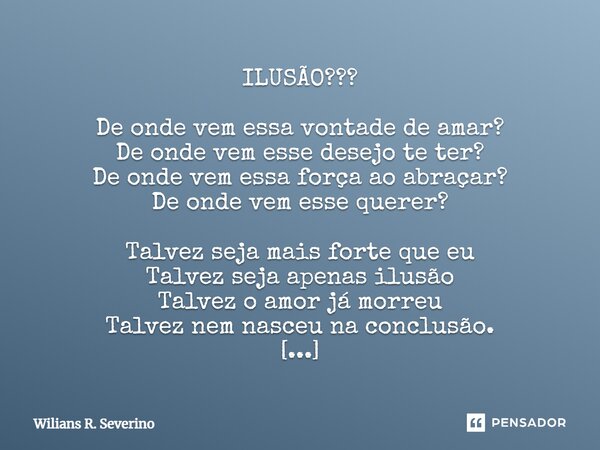 ILUSÃO???

De onde vem essa vontade de amar?
De onde vem esse desejo te ter?
De onde vem essa força ao abraçar?
De onde vem esse querer?

Talvez seja mais forte que eu
Talvez seja apenas ilusão
Talvez o amor já morreu
Talvez nem nasceu na conclusão.
[...]

Wilians R. Severino

PENSADOR